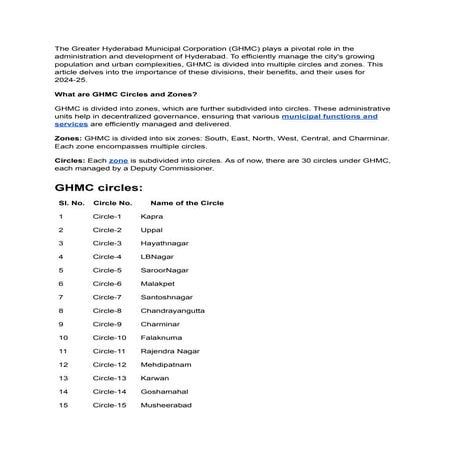 The Greater Hyderabad Municipal Corporation (GHMC) plays a pivotal role in the administration and development of Hyderabad. To efficiently manage the city's growing population and urban complexities, GHMC is divided into multiple circles and zones. This article delves into the importance of these divisions, their benefits, and their uses for 2024-25.

What are GHMC Circles and Zones?

GHMC is divided into zones, which are further subdivided into circles. These administrative units help in decentralized governance, ensuring that various municipal functions and services are efficiently managed and delivered.

Zones: GHMC is divided into six zones: South, East, North, West, Central, and Charminar. Each zone encompasses multiple circles.

Circles: Each zone is subdivided into circles. As of now, there are 30 circles under GHMC, each managed by a Deputy Commissioner.

GHMC circles:

| Sl. No. | Circle No. | Name of the Circle |
|---|---|---|
| 1 | Circle-1 | Kapra |
| 2 | Circle-2 | Uppal |
| 3 | Circle-3 | Hayathnagar |
| 4 | Circle-4 | LBNagar |
| 5 | Circle-5 | SaroorNagar |
| 6 | Circle-6 | Malakpet |
| 7 | Circle-7 | Santoshnagar |
| 8 | Circle-8 | Chandrayangutta |
| 9 | Circle-9 | Charminar |
| 10 | Circle-10 | Falaknuma |
| 11 | Circle-11 | Rajendra Nagar |
| 12 | Circle-12 | Mehdipatnam |
| 13 | Circle-13 | Karwan |
| 14 | Circle-14 | Goshamahal |
| 15 | Circle-15 | Musheerabad |